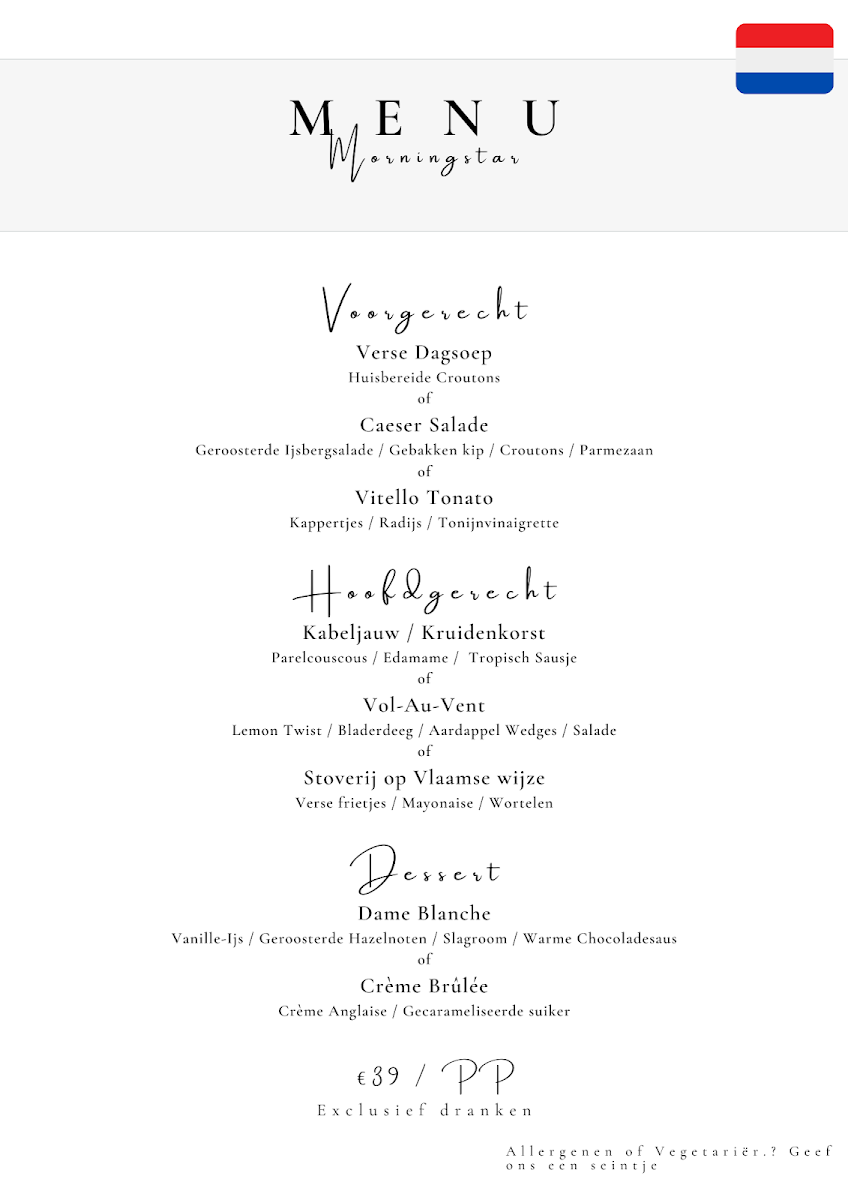 MENU
Morningstar

Voorgerecht
Verse Dagsoep
Huisbereide Croutons
of
Caeser Salade
Geroosterde Ijsbergsalade / Gebakken kip / Croutons / Parmezaan
of
Vitello Tonato
Kappertjes / Radijs / Tonijnvinaigrette

Hoofdgerecht
Kabeljauw / Kruidenkorst
Parelcouscous / Edamame / Tropisch Sausje
of
Vol-Au-Vent
Lemon Twist / Bladerdeeg / Aardappel Wedges / Salade
of
Stoverij op Vlaamse wijze
Verse frietjes / Mayonaise / Wortelen

Dessert
Dame Blanche
Vanille-Ijs / Geroosterde Hazelnoten / Slagroom / Warme Chocoladesaus
of
Crème Brûlée
Crème Anglaise / Gecarameliseerde suiker

€39 / PP
Exclusief dranken

Allergenen of Vegetariër.? Geef ons een seintje